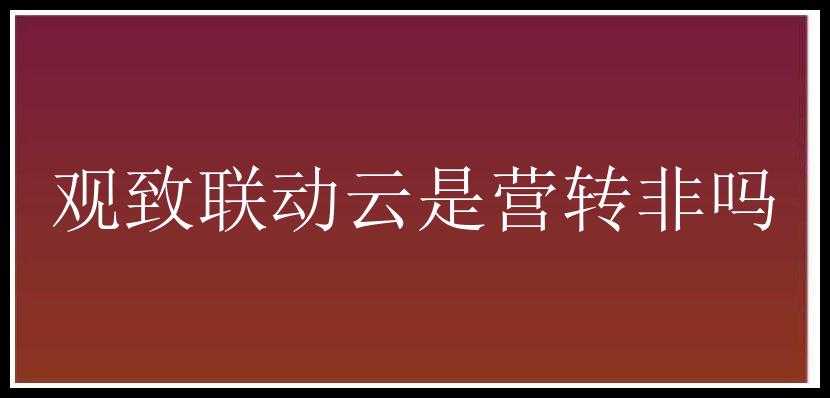 观致联动云是营转非吗